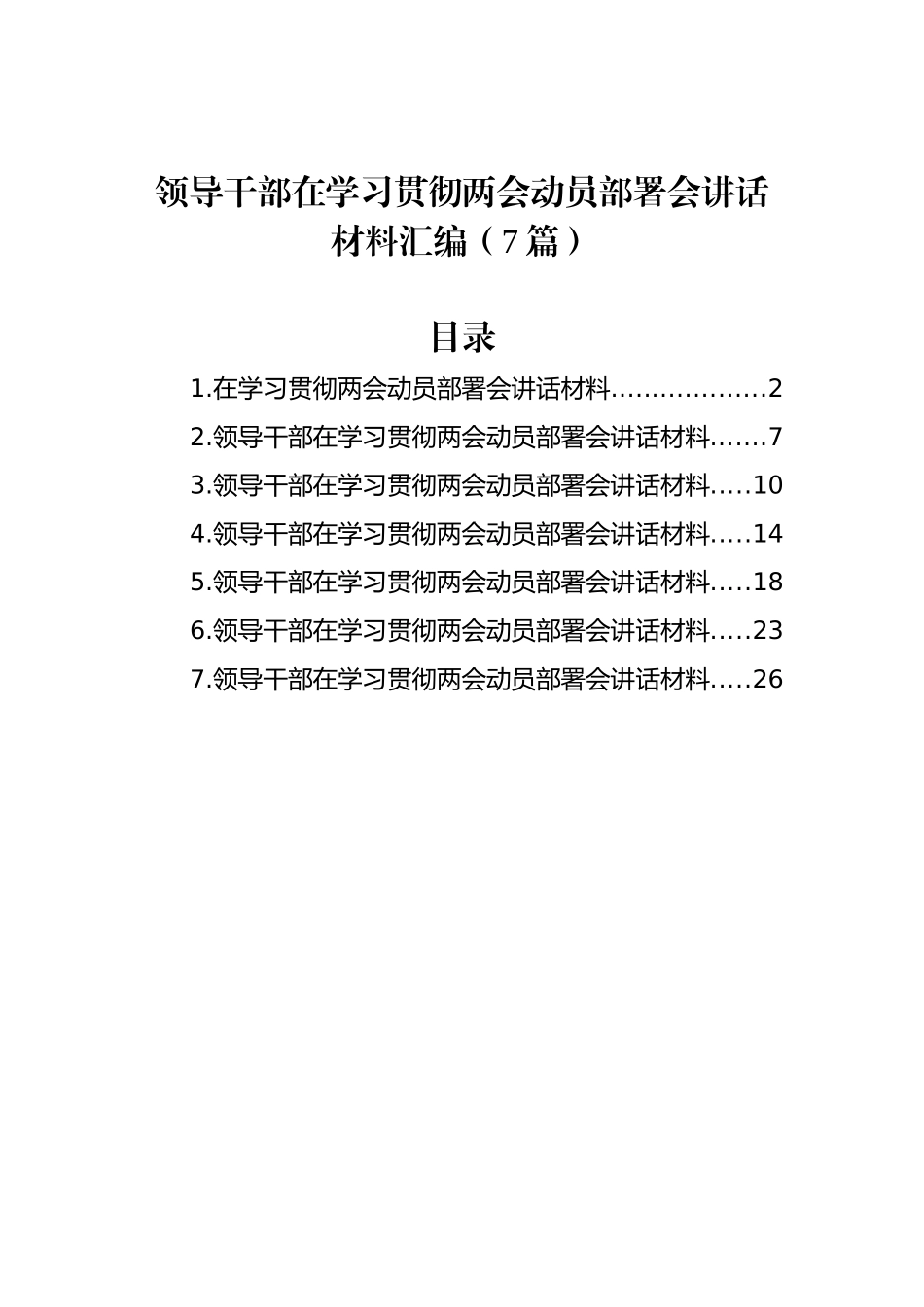 领导干部在学习贯彻两会动员部署会讲话材料汇编（7篇）

目录

1.在学习贯彻两会动员部署会讲话材料..................2
2.领导干部在学习贯彻两会动员部署会讲话材料.......7
3.领导干部在学习贯彻两会动员部署会讲话材料.....10
4.领导干部在学习贯彻两会动员部署会讲话材料.....14
5.领导干部在学习贯彻两会动员部署会讲话材料.....18
6.领导干部在学习贯彻两会动员部署会讲话材料.....23
7.领导干部在学习贯彻两会动员部署会讲话材料.....26